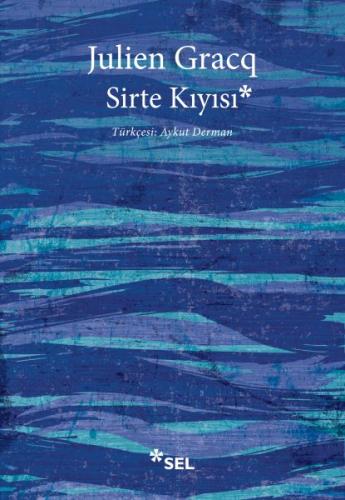 Julien Gracq
Sirte Kıyısı*

Türkçesi: Aykut Derman

*SEL